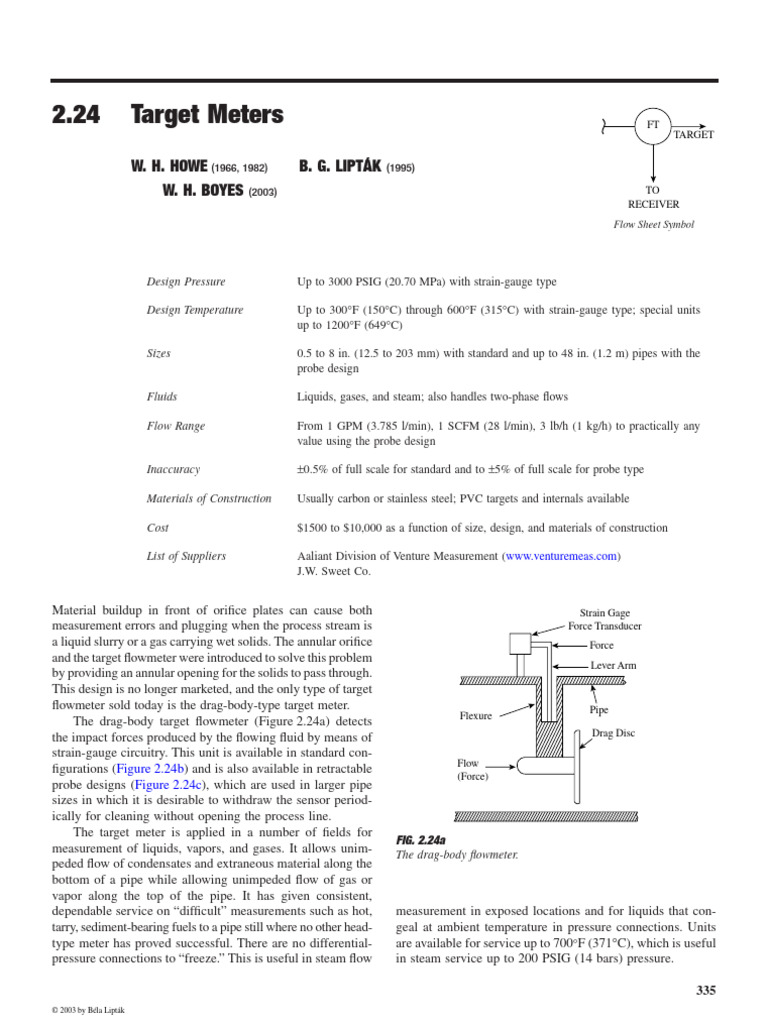 2.24 Target Meters

W. H. HOWE (1966, 1982) B. G. LIPTÁK (1995)
W. H. BOYES (2003)

FT
TARGET
TO
RECEIVER
Flow Sheet Symbol

| | |
|---|---|
| Design Pressure | Up to 3000 PSIG (20.70 MPa) with strain-gauge type |
| Design Temperature | Up to 300°F (150°C) through 600°F (315°C) with strain-gauge type; special units up to 1200°F (649°C) |
| Sizes | 0.5 to 8 in. (12.5 to 203 mm) with standard and up to 48 in. (1.2 m) pipes with the probe design |
| Fluids | Liquids, gases, and steam; also handles two-phase flows |
| Flow Range | From 1 GPM (3.785 l/min), 1 SCFM (28 l/min), 3 lb/h (1 kg/h) to practically any value using the probe design |
| Inaccuracy | ±0.5% of full scale for standard and to ±5% of full scale for probe type |
| Materials of Construction | Usually carbon or stainless steel; PVC targets and internals available |
| Cost | \$1500 to \$10,000 as a function of size, design, and materials of construction |
| List of Suppliers | Aaliant Division of Venture Measurement (www.venturemeas.com) J.W. Sweet Co. |

Material buildup in front of orifice plates can cause both measurement errors and plugging when the process stream is a liquid slurry or a gas carrying wet solids. The annular orifice and the target flowmeter were introduced to solve this problem by providing an annular opening for the solids to pass through. This design is no longer marketed, and the only type of target flowmeter sold today is the drag-body-type target meter.

The drag-body target flowmeter (Figure 2.24a) detects the impact forces produced by the flowing fluid by means of strain-gauge circuitry. This unit is available in standard configurations (Figure 2.24b) and is also available in retractable probe designs (Figure 2.24c), which are used in larger pipe sizes in which it is desirable to withdraw the sensor periodically for cleaning without opening the process line.

The target meter is applied in a number of fields for measurement of liquids, vapors, and gases. It allows unimpeded flow of condensates and extraneous material along the bottom of a pipe while allowing unimpeded flow of gas or vapor along the top of the pipe. It has given consistent, dependable service on “difficult” measurements such as hot, tarry, sediment-bearing fuels to a pipe still where no other head-type meter has proved successful. There are no differential-pressure connections to “freeze.” This is useful in steam flow

Strain Gage Force Transducer
Force
Lever Arm
Flexure
Pipe
Drag Disc
Flow (Force)

FIG. 2.24a
The drag-body flowmeter.

measurement in exposed locations and for liquids that congeal at ambient temperature in pressure connections. Units are available for service up to 700°F (371°C), which is useful in steam service up to 200 PSIG (14 bars) pressure.

335

© 2003 by Béla Lipták